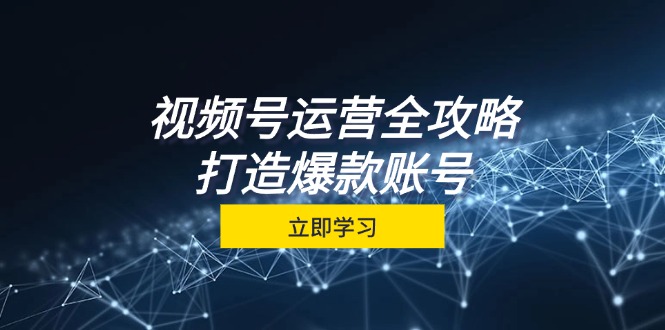 视频号运营全攻略
打造爆款账号

立即学习